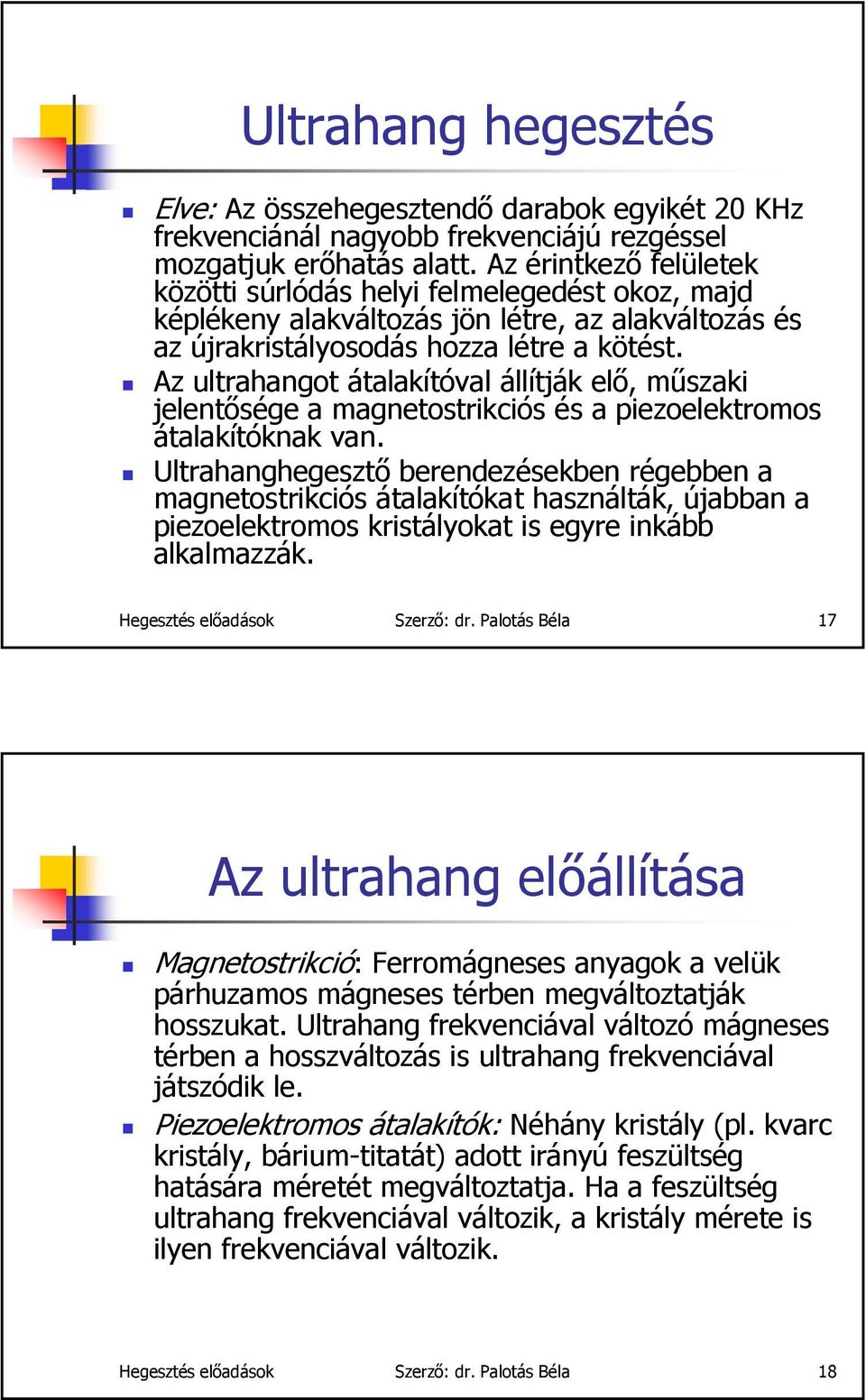 Ultrahang hegesztés

Elve: Az összehegesztendő darabok egyikét 20 KHz frekvenciánál nagyobb frekvenciájú rezgéssel mozgatjuk erőhatás alatt. Az érintkező felületek közötti súrlódás helyi felmelegedést okoz, majd képlékeny alakváltozás jön létre, az alakváltozás és az újrakristályosodás hozza létre a kötést.

Az ultrahangot átalakítóval állítják elő, műszaki jelentősége a magnetostrikciós és a piezoelektromos átalakítóknak van.

Ultrahanghegesztő berendezésekben régebben a magnetostrikciós átalakítókat használták, újabban a piezoelektromos kristályokat is egyre inkább alkalmazzák.

Hegesztés előadások Szerző: dr. Palotás Béla 17

Az ultrahang előállítása

Magnetostrikció: Ferromágneses anyagok a velük párhuzamos mágneses térben megváltoztatják hosszukat. Ultrahang frekvenciával változó mágneses térben a hosszváltozás is ultrahang frekvenciával játszódik le.

Piezoelektromos átalakítók: Néhány kristály (pl. kvarc kristály, bárium-titatát) adott irányú feszültség hatására méretét megváltoztatja. Ha a feszültség ultrahang frekvenciával változik, a kristály mérete is ilyen frekvenciával változik.

Hegesztés előadások Szerző: dr. Palotás Béla 18